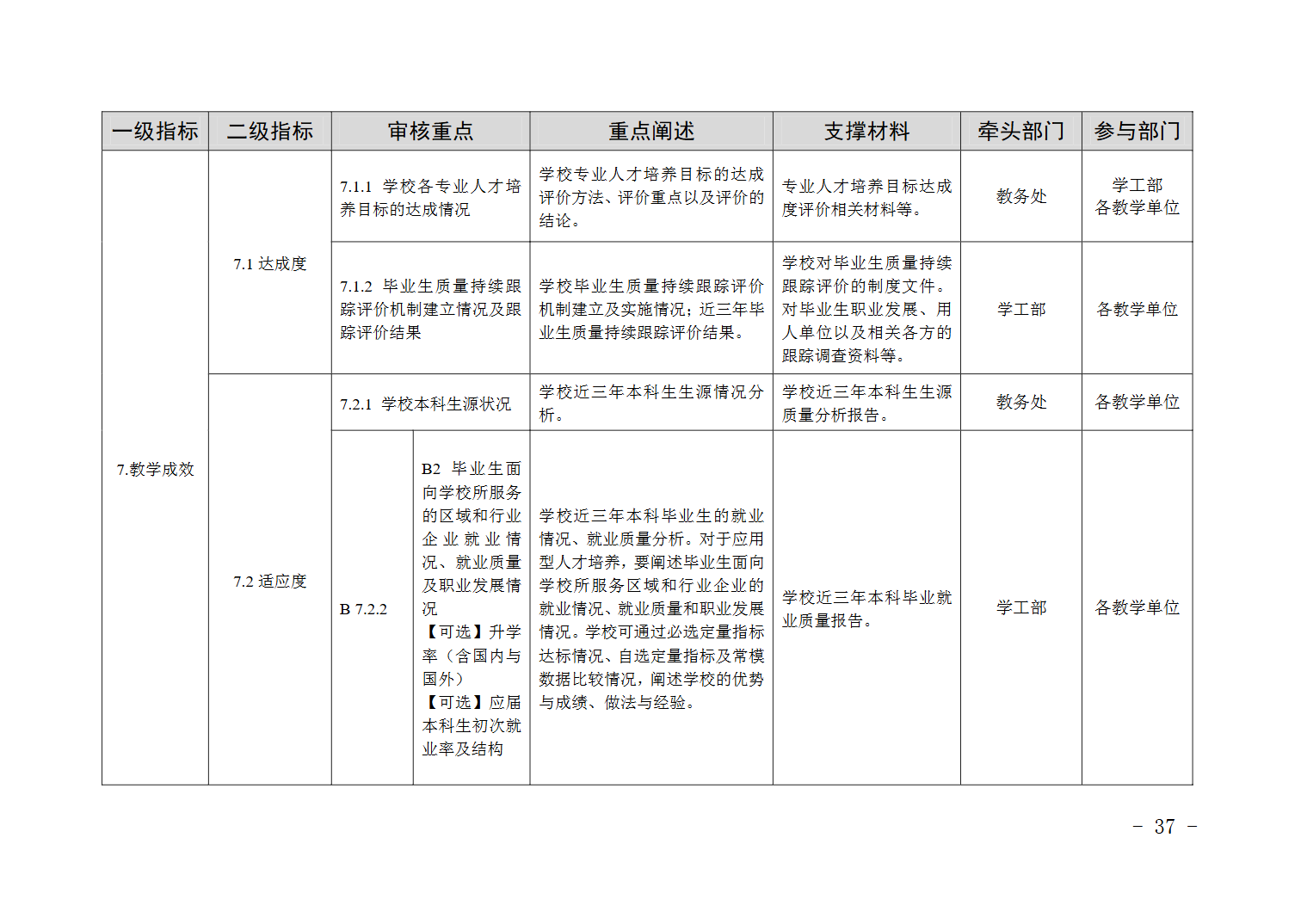 | 一级指标 | 二级指标 | 审核重点 | 重点阐述 | 支撑材料 | 牵头部门 | 参与部门 |
|---|---|---|---|---|---|---|
| 7.教学成效 | 7.1 达成度 | 7.1.1 学校各专业人才培养目标的达成情况 | 学校专业人才培养目标的达成评价方法、评价重点以及评价的结论。 | 专业人才培养目标达成度评价相关材料等。 | 教务处 | 学工部 各教学单位 |
| | | 7.1.2 毕业生质量持续跟踪评价机制建立情况及跟踪评价结果 | 学校毕业生质量持续跟踪评价机制建立及实施情况；近三年毕业生质量持续跟踪评价结果。 | 学校对毕业生质量持续跟踪评价的制度文件。对毕业生职业发展、用人单位以及相关各方的跟踪调查资料等。 | 学工部 | 各教学单位 |
| | 7.2 适应度 | 7.2.1 学校本科生源状况 | 学校近三年本科生生源情况分析。 | 学校近三年本科生生源质量分析报告。 | 教务处 | 各教学单位 |
| | | B 7.2.2 B2 毕业生面向学校所服务的区域和行业企业就业情况、就业质量及职业发展情况 【可选】升学率（含国内与国外） 【可选】应届本科生初次就业率及结构 | 学校近三年本科毕业生的就业情况、就业质量分析。对于应用型人才培养，要阐述毕业生面向学校所服务区域和行业企业的就业情况、就业质量和职业发展情况。学校可通过必选定量指标达标情况、自选定量指标及常模数据比较情况，阐述学校的优势与成绩、做法与经验。 | 学校近三年本科毕业就业质量报告。 | 学工部 | 各教学单位 |

－ 37 －